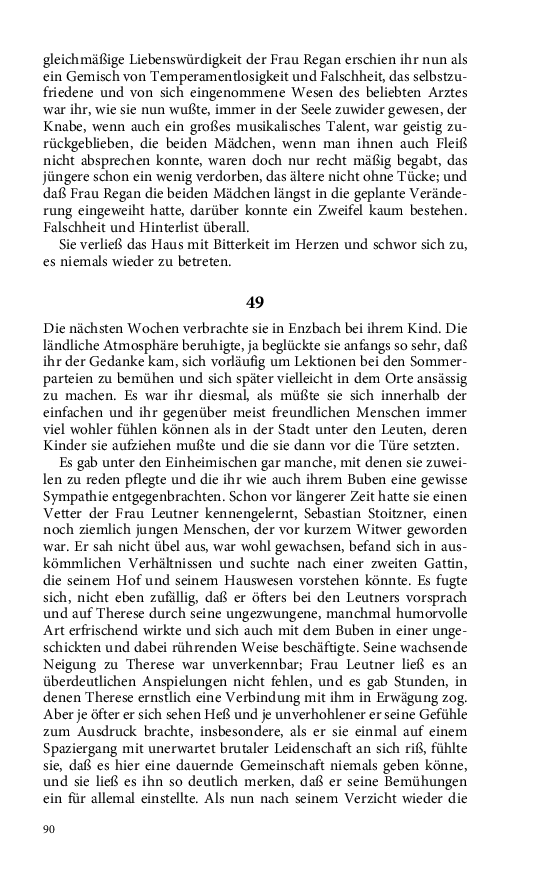 gleichmäßige Liebenswürdigkeit der Frau Regan erschien ihr nun als ein Gemisch von Temperamentlosigkeit und Falschheit, das selbstzufriedene und von sich eingenommene Wesen des beliebten Arztes war ihr, wie sie nun wußte, immer in der Seele zuwider gewesen, der Knabe, wenn auch ein großes musikalisches Talent, war geistig zurückgeblieben, die beiden Mädchen, wenn man ihnen auch Fleiß nicht absprechen konnte, waren doch nur recht mäßig begabt, das jüngere schon ein wenig verdorben, das ältere nicht ohne Tücke; und daß Frau Regan die beiden Mädchen längst in die geplante Veränderung eingeweiht hatte, darüber konnte ein Zweifel kaum bestehen. Falschheit und Hinterlist überall.

Sie verließ das Haus mit Bitterkeit im Herzen und schwor sich zu, es niemals wieder zu betreten.

49

Die nächsten Wochen verbrachte sie in Enzbach bei ihrem Kind. Die ländliche Atmosphäre beruhigte, ja beglückte sie anfangs so sehr, daß ihr der Gedanke kam, sich vorläufig um Lektionen bei den Sommerparteien zu bemühen und sich später vielleicht in dem Orte ansässig zu machen. Es war ihr diesmal, als müßte sie sich innerhalb der einfachen und ihr gegenüber meist freundlichen Menschen immer viel wohler fühlen können als in der Stadt unter den Leuten, deren Kinder sie aufziehen mußte und die sie dann vor die Türe setzten.

Es gab unter den Einheimischen gar manche, mit denen sie zuweilen zu reden pflegte und die ihr wie auch ihrem Buben eine gewisse Sympathie entgegenbrachten. Schon vor längerer Zeit hatte sie einen Vetter der Frau Leutner kennengelernt, Sebastian Stoitzner, einen noch ziemlich jungen Menschen, der vor kurzem Witwer geworden war. Er sah nicht übel aus, war wohl gewachsen, befand sich in auskömmlichen Verhältnissen und suchte nach einer zweiten Gattin, die seinem Hof und seinem Hauswesen vorstehen könnte. Es fugte sich, nicht eben zufällig, daß er öfters bei den Leutners vorsprach und auf Therese durch seine ungezwungene, manchmal humorvolle Art erfrischend wirkte und sich auch mit dem Buben in einer ungeschickten und dabei rührenden Weise beschäftigte. Seine wachsende Neigung zu Therese war unverkennbar; Frau Leutner ließ es an überdeutlichen Anspielungen nicht fehlen, und es gab Stunden, in denen Therese ernstlich eine Verbindung mit ihm in Erwägung zog. Aber je öfter er sich sehen Heß und je unverhohlener er seine Gefühle zum Ausdruck brachte, insbesondere, als er sie einmal auf einem Spaziergang mit unerwartet brutaler Leidenschaft an sich riß, fühlte sie, daß es hier eine dauernde Gemeinschaft niemals geben könne, und sie ließ es ihn so deutlich merken, daß er seine Bemühungen ein für allemal einstellte. Als nun nach seinem Verzicht wieder die

90